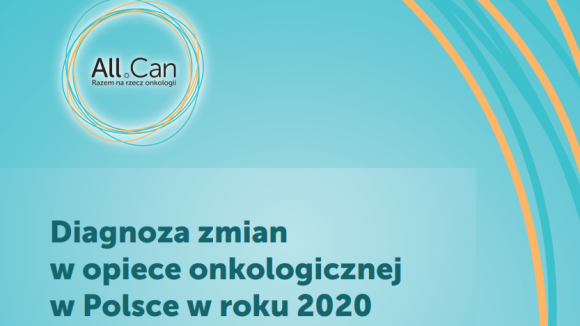 All.Can
Razem na rzecz onkologii

Diagnoza zmian w opiece onkologicznej w Polsce w roku 2020